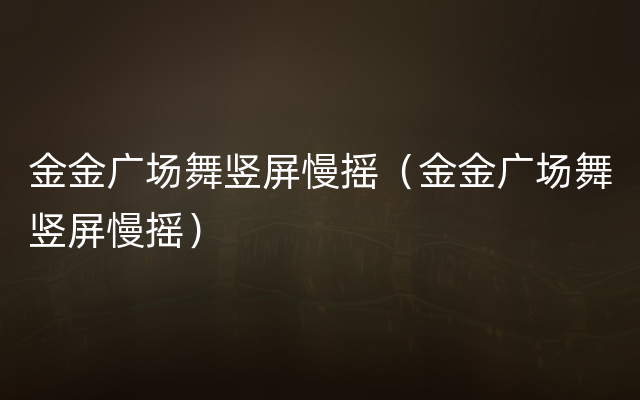 金金广场舞竖屏慢摇（金金广场舞竖屏慢摇）